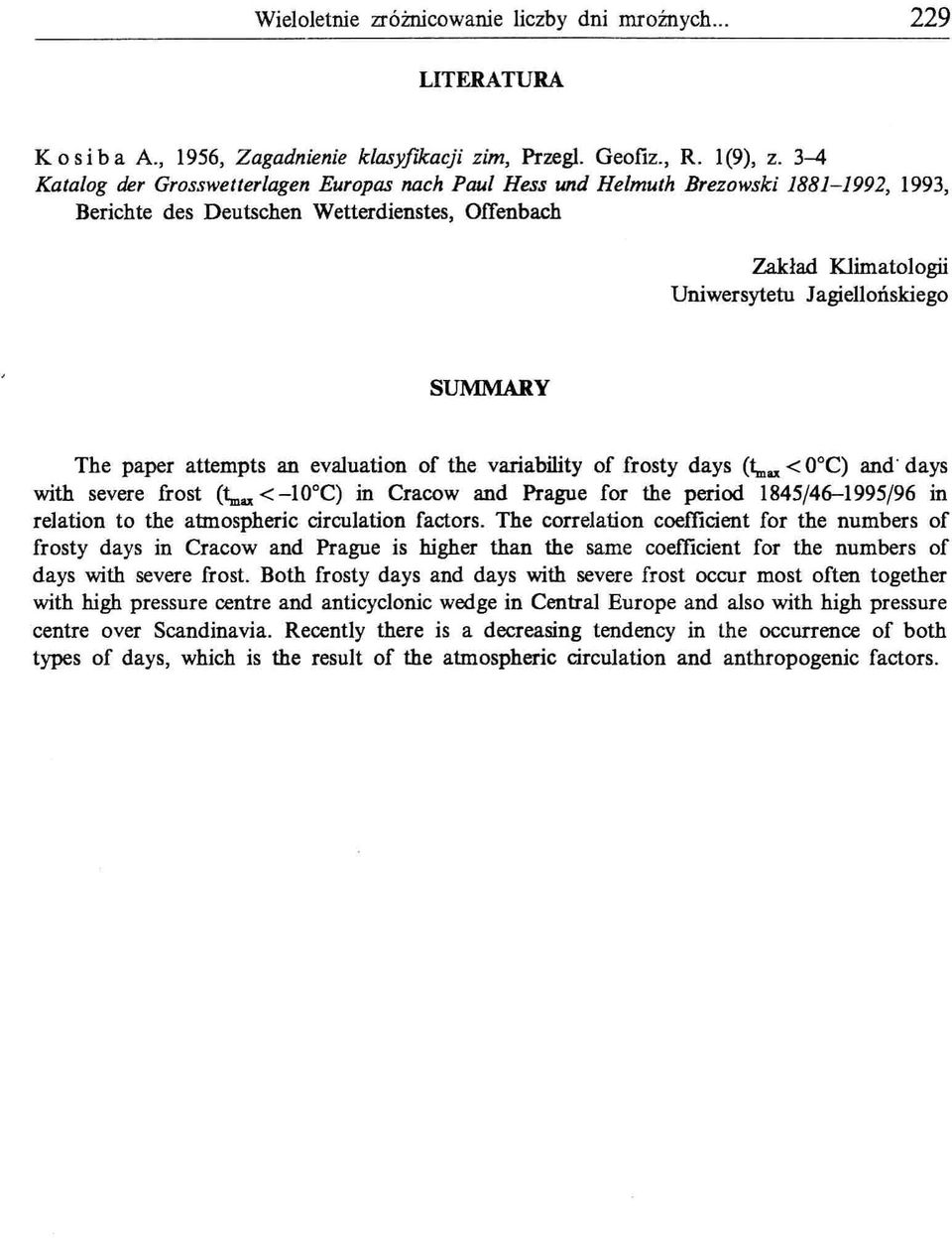 Wieloletnie zróżnicowanie liczby dni mroźnych... 229

LITERATURA

Kosiba A., 1956, Zagadnienie klasyfikacji zim, Przegl. Geofiz., R. 1(9), z. 3–4
Katalog der Grosswetterlagen Europas nach Paul Hess und Helmuth Brezowski 1881–1992, 1993, Berichte des Deutschen Wetterdienstes, Offenbach

Zakład Klimatologii
Uniwersytetu Jagiellońskiego

SUMMARY

The paper attempts an evaluation of the variability of frosty days ($t_{max} < 0°C$) and days with severe frost ($t_{max} < -10°C$) in Cracow and Prague for the period 1845/46–1995/96 in relation to the atmospheric circulation factors. The correlation coefficient for the numbers of frosty days in Cracow and Prague is higher than the same coefficient for the numbers of days with severe frost. Both frosty days and days with severe frost occur most often together with high pressure centre and anticyclonic wedge in Central Europe and also with high pressure centre over Scandinavia. Recently there is a decreasing tendency in the occurrence of both types of days, which is the result of the atmospheric circulation and anthropogenic factors.